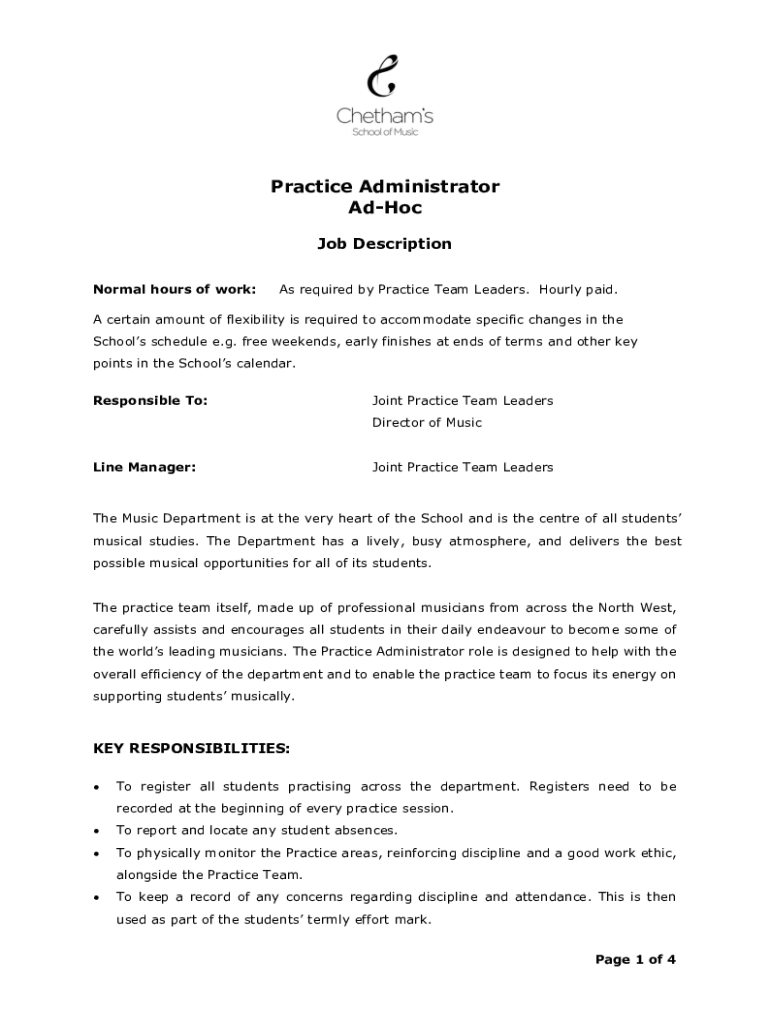 Chetham's
School of Music

Practice Administrator
Ad-Hoc

Job Description

Normal hours of work: As required by Practice Team Leaders. Hourly paid.

A certain amount of flexibility is required to accommodate specific changes in the School's schedule e.g. free weekends, early finishes at ends of terms and other key points in the School's calendar.

Responsible To: Joint Practice Team Leaders
Director of Music

Line Manager: Joint Practice Team Leaders

The Music Department is at the very heart of the School and is the centre of all students' musical studies. The Department has a lively, busy atmosphere, and delivers the best possible musical opportunities for all of its students.

The practice team itself, made up of professional musicians from across the North West, carefully assists and encourages all students in their daily endeavour to become some of the world's leading musicians. The Practice Administrator role is designed to help with the overall efficiency of the department and to enable the practice team to focus its energy on supporting students' musically.

KEY RESPONSIBILITIES:

• To register all students practising across the department. Registers need to be recorded at the beginning of every practice session.
• To report and locate any student absences.
• To physically monitor the Practice areas, reinforcing discipline and a good work ethic, alongside the Practice Team.
• To keep a record of any concerns regarding discipline and attendance. This is then used as part of the students' termly effort mark.

Page 1 of 4